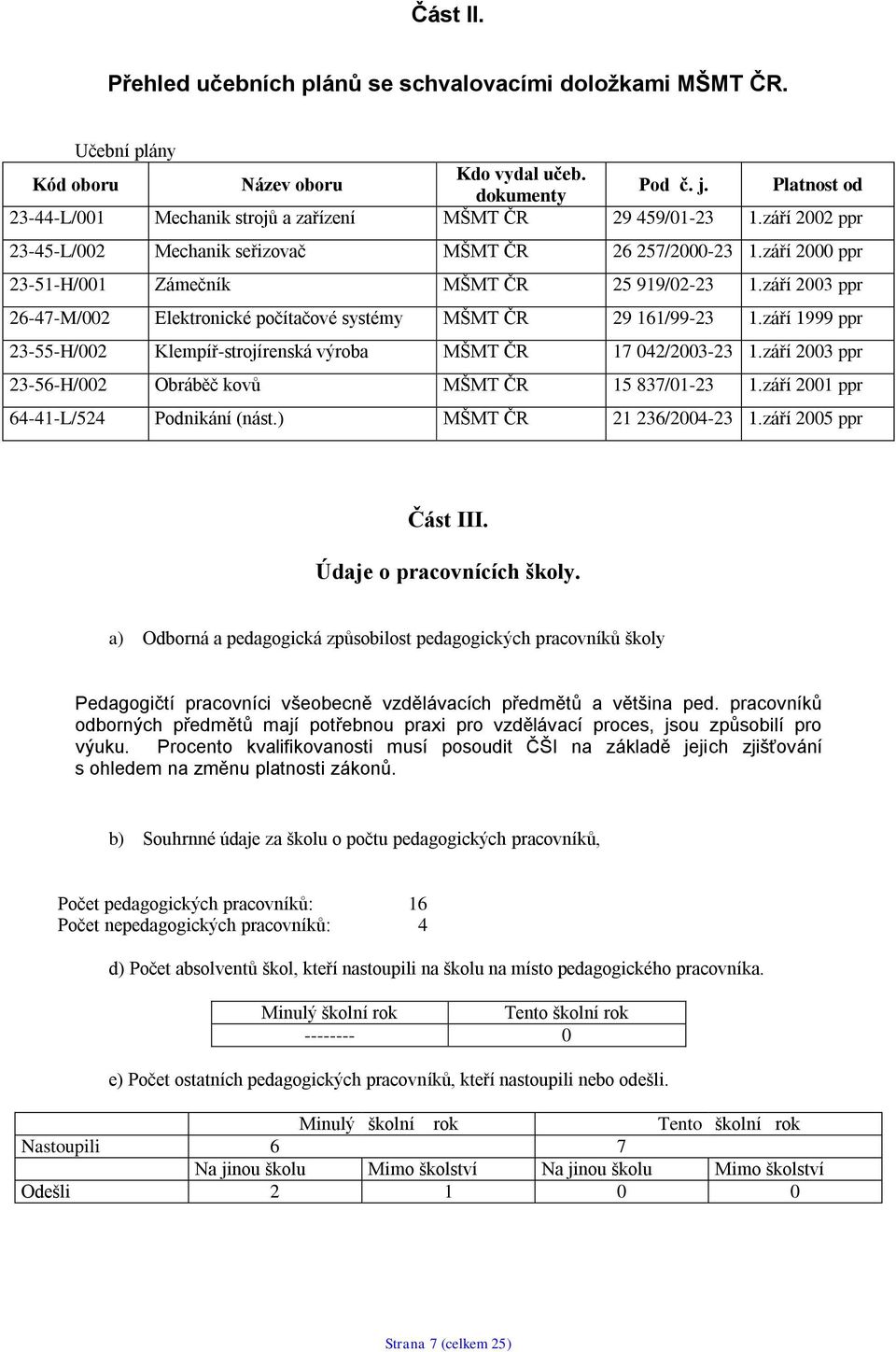 Část II.

Přehled učebních plánů se schvalovacími doložkami MŠMT ČR.

Učební plány

| Kód oboru | Název oboru | Kdo vydal učeb. dokumenty | Pod č. j. | Platnost od |
|---|---|---|---|---|
| 23-44-L/001 | Mechanik strojů a zařízení | MŠMT ČR | 29 459/01-23 | 1.září 2002 ppr |
| 23-45-L/002 | Mechanik seřizovač | MŠMT ČR | 26 257/2000-23 | 1.září 2000 ppr |
| 23-51-H/001 | Zámečník | MŠMT ČR | 25 919/02-23 | 1.září 2003 ppr |
| 26-47-M/002 | Elektronické počítačové systémy | MŠMT ČR | 29 161/99-23 | 1.září 1999 ppr |
| 23-55-H/002 | Klempíř-strojírenská výroba | MŠMT ČR | 17 042/2003-23 | 1.září 2003 ppr |
| 23-56-H/002 | Obráběč kovů | MŠMT ČR | 15 837/01-23 | 1.září 2001 ppr |
| 64-41-L/524 | Podnikání (nást.) | MŠMT ČR | 21 236/2004-23 | 1.září 2005 ppr |

Část III.

Údaje o pracovnících školy.

a) Odborná a pedagogická způsobilost pedagogických pracovníků školy

Pedagogičtí pracovníci všeobecně vzdělávacích předmětů a většina ped. pracovníků odborných předmětů mají potřebnou praxi pro vzdělávací proces, jsou způsobilí pro výuku. Procento kvalifikovanosti musí posoudit ČŠI na základě jejich zjišťování s ohledem na změnu platnosti zákonů.

b) Souhrnné údaje za školu o počtu pedagogických pracovníků,

Počet pedagogických pracovníků: 16
Počet nepedagogických pracovníků: 4

d) Počet absolventů škol, kteří nastoupili na školu na místo pedagogického pracovníka.

| Minulý školní rok | Tento školní rok |
|---|---|
| -------- | 0 |

e) Počet ostatních pedagogických pracovníků, kteří nastoupili nebo odešli.

| | Minulý školní rok | | Tento školní rok | |
|---|---|---|---|---|
| Nastoupili | 6 | | 7 | |
| | Na jinou školu | Mimo školství | Na jinou školu | Mimo školství |
| Odešli | 2 | 1 | 0 | 0 |

Strana 7 (celkem 25)